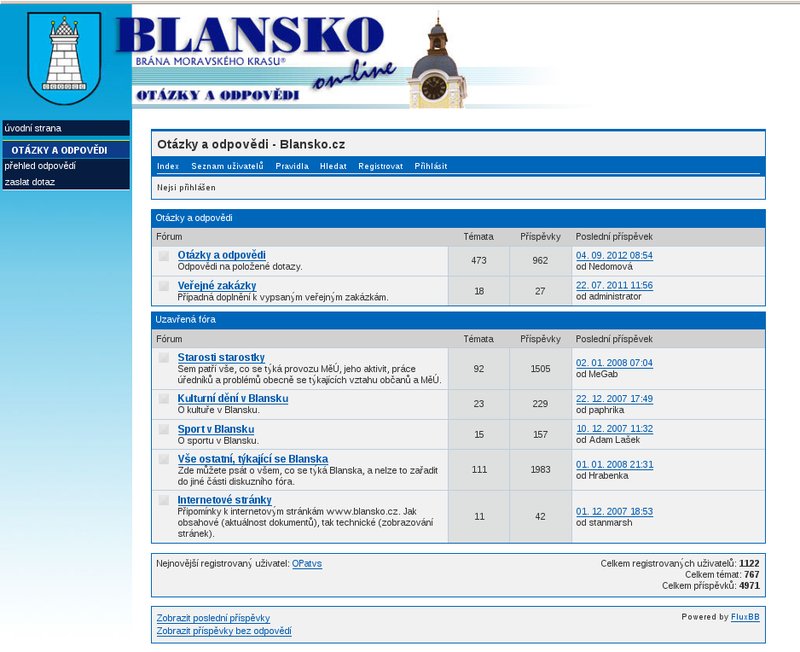 BLANSKO
BRÁNA MORAVSKÉHO KRASU®
on-line
OTÁZKY A ODPOVĚDI

úvodní strana
OTÁZKY A ODPOVĚDI
přehled odpovědí
zaslat dotaz

Otázky a odpovědi - Blansko.cz

Index Seznam uživatelů Pravidla Hledat Registrovat Přihlásit

Nejsi přihlášen

Otázky a odpovědi

| Fórum | Témata | Příspěvky | Poslední příspěvek |
|---|---|---|---|
| Otázky a odpovědi Odpovědi na položené dotazy. | 473 | 962 | 04. 09. 2012 08:54 od Nedomová |
| Veřejné zakázky Případná doplnění k vypsaným veřejným zakázkám. | 18 | 27 | 22. 07. 2011 11:56 od administrator |

Uzavřená fóra

| Fórum | Témata | Příspěvky | Poslední příspěvek |
|---|---|---|---|
| Starosti starostky Sem patří vše, co se týká provozu MěÚ, jeho aktivit, práce úředníků a problémů obecně se týkajících vztahu občanů a MěÚ. | 92 | 1505 | 02. 01. 2008 07:04 od MeGab |
| Kulturní dění v Blansku O kultuře v Blansku. | 23 | 229 | 22. 12. 2007 17:49 od paphrika |
| Sport v Blansku O sportu v Blansku. | 15 | 157 | 10. 12. 2007 11:32 od Adam Lašek |
| Vše ostatní, týkající se Blanska Zde můžete psát o všem, co se týká Blanska, a nelze to zařadit do jiné části diskuzního fóra. | 111 | 1983 | 01. 01. 2008 21:31 od Hrabenka |
| Internetové stránky Připomínky k internetovým stránkám www.blansko.cz. Jak obsahové (aktuálnost dokumentů), tak technické (zobrazování stránek). | 11 | 42 | 01. 12. 2007 18:53 od stanmarsh |

Nejnovější registrovaný uživatel: OPatvs
Celkem registrovaných uživatelů: 1122
Celkem témat: 767
Celkem příspěvků: 4971

Zobrazit poslední příspěvky
Zobrazit příspěvky bez odpovědí
Powered by FluxBB